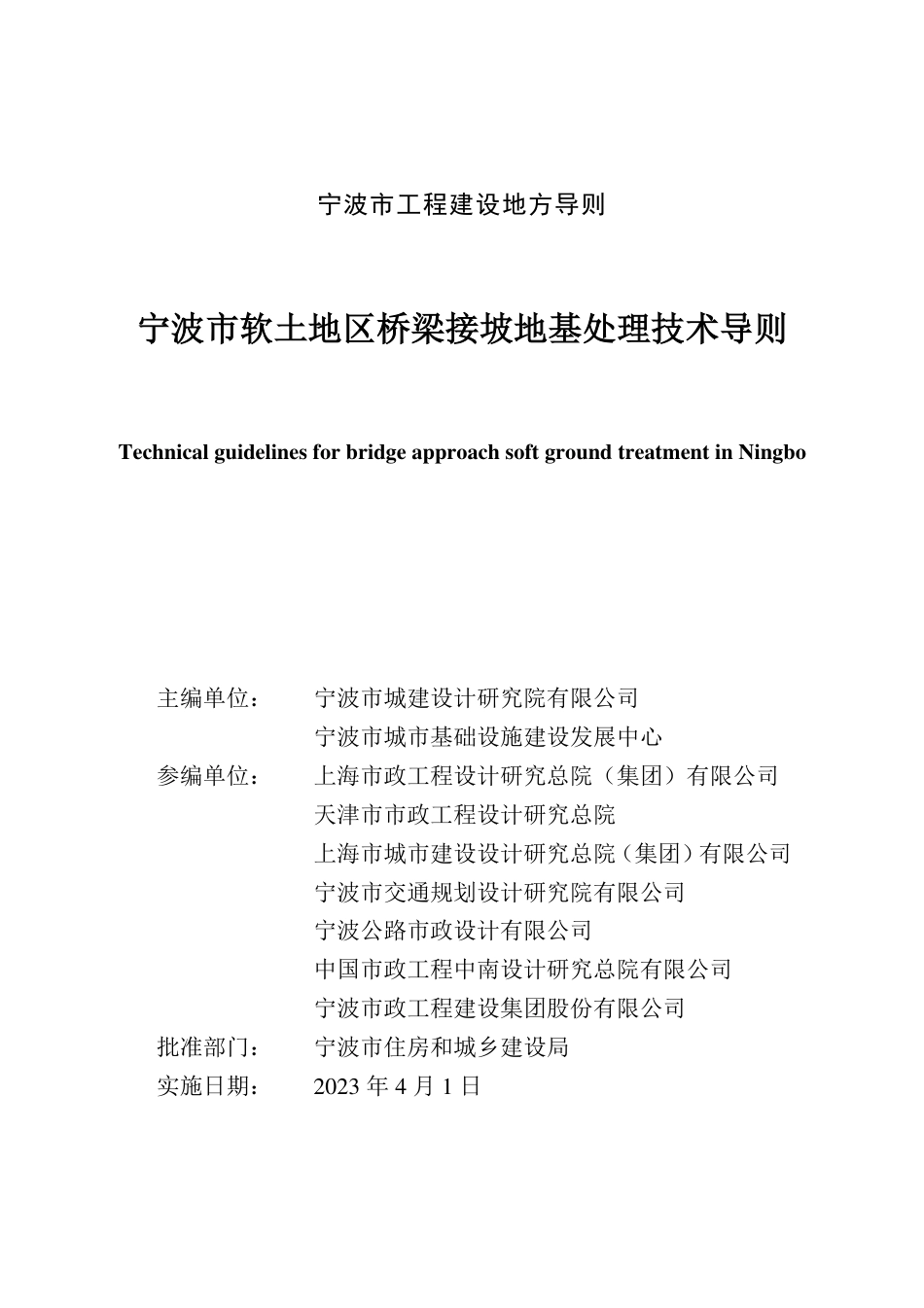 宁波市工程建设地方导则

宁波市软土地区桥梁接坡地基处理技术导则

Technical guidelines for bridge approach soft ground treatment in Ningbo

主编单位：　宁波市城建设计研究院有限公司
宁波市城市基础设施建设发展中心
参编单位：　上海市政工程设计研究总院（集团）有限公司
天津市市政工程设计研究总院
上海市城市建设设计研究总院（集团）有限公司
宁波市交通规划设计研究院有限公司
宁波公路市政设计有限公司
中国市政工程中南设计研究总院有限公司
宁波市政工程建设集团股份有限公司
批准部门：　宁波市住房和城乡建设局
实施日期：　2023 年 4 月 1 日